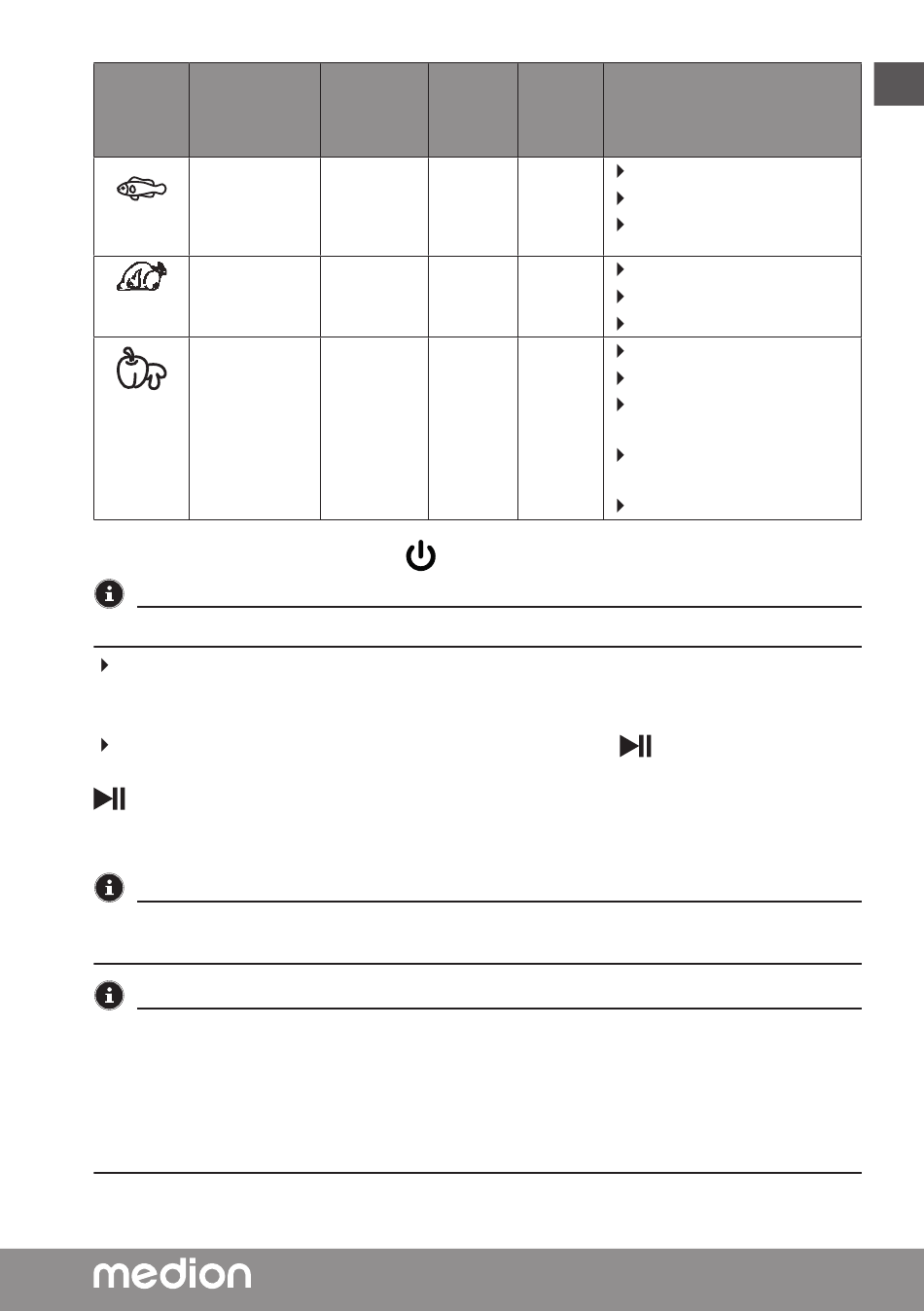 medion